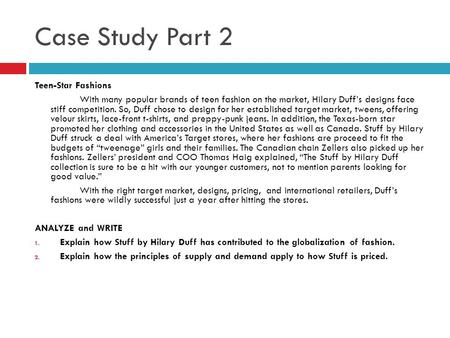 Case Study Part 2

Teen-Star Fashions

With many popular brands of teen fashion on the market, Hilary Duff's designs face stiff competition. So, Duff chose to design for her established target market, tweens, offering velour skirts, lace-front t-shirts, and preppy-punk jeans. In addition, the Texas-born star promoted her clothing and accessories in the United States as well as Canada. Stuff by Hilary Duff struck a deal with America's Target stores, where her fashions are proceed to fit the budgets of "tweenage" girls and their families. The Canadian chain Zellers also picked up her fashions. Zellers' president and COO Thomas Haig explained, "The Stuff by Hilary Duff collection is sure to be a hit with our younger customers, not to mention parents looking for good value."

With the right target market, designs, pricing, and international retailers, Duff's fashions were wildly successful just a year after hitting the stores.

ANALYZE and WRITE

1. Explain how Stuff by Hilary Duff has contributed to the globalization of fashion.
2. Explain how the principles of supply and demand apply to how Stuff is priced.